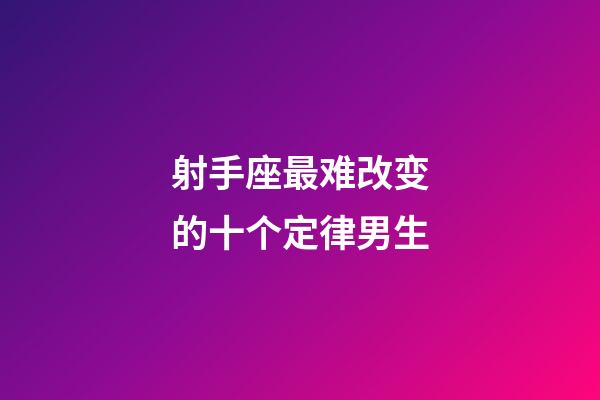 射手座最难改变的十个定律男生